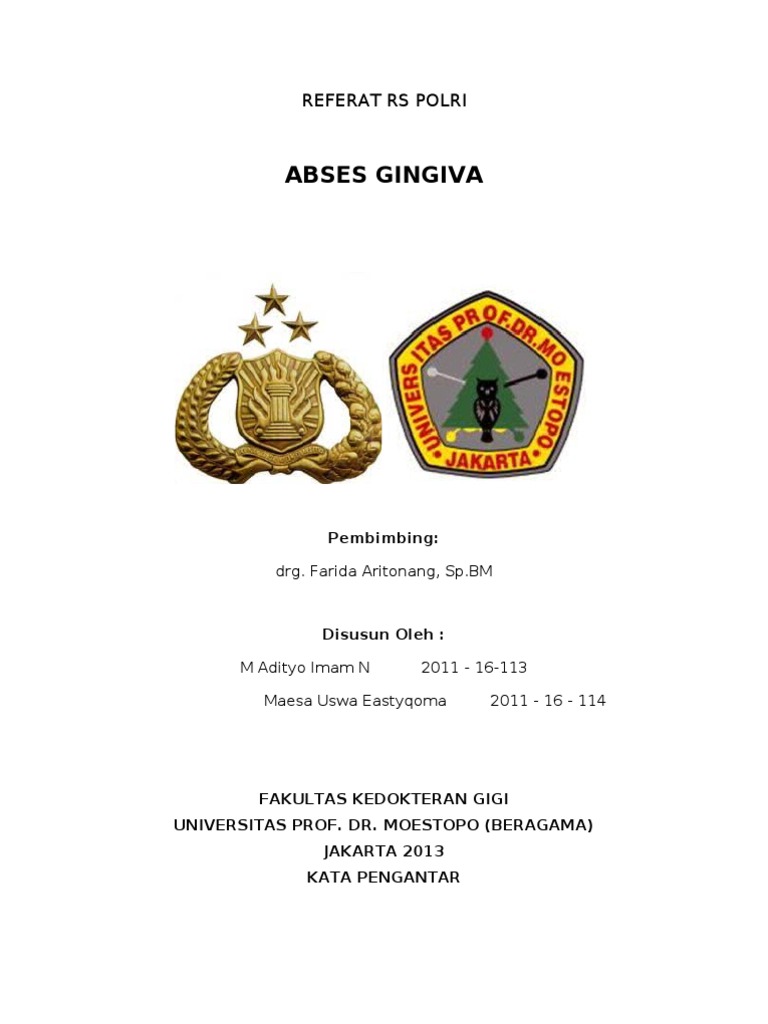 REFERAT RS POLRI

ABSES GINGIVA

UNIVERSITAS PROF.DR.MOESTOPO
JAKARTA

Pembimbing:

drg. Farida Aritonang, Sp.BM

Disusun Oleh :

M Adityo Imam N 2011 - 16-113

Maesa Uswa Eastyqoma 2011 - 16 - 114

FAKULTAS KEDOKTERAN GIGI
UNIVERSITAS PROF. DR. MOESTOPO (BERAGAMA)
JAKARTA 2013
KATA PENGANTAR